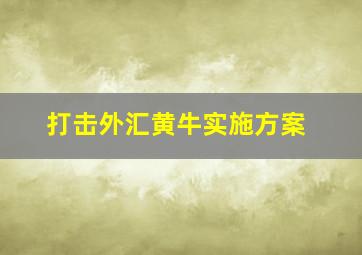 打击外汇黄牛实施方案